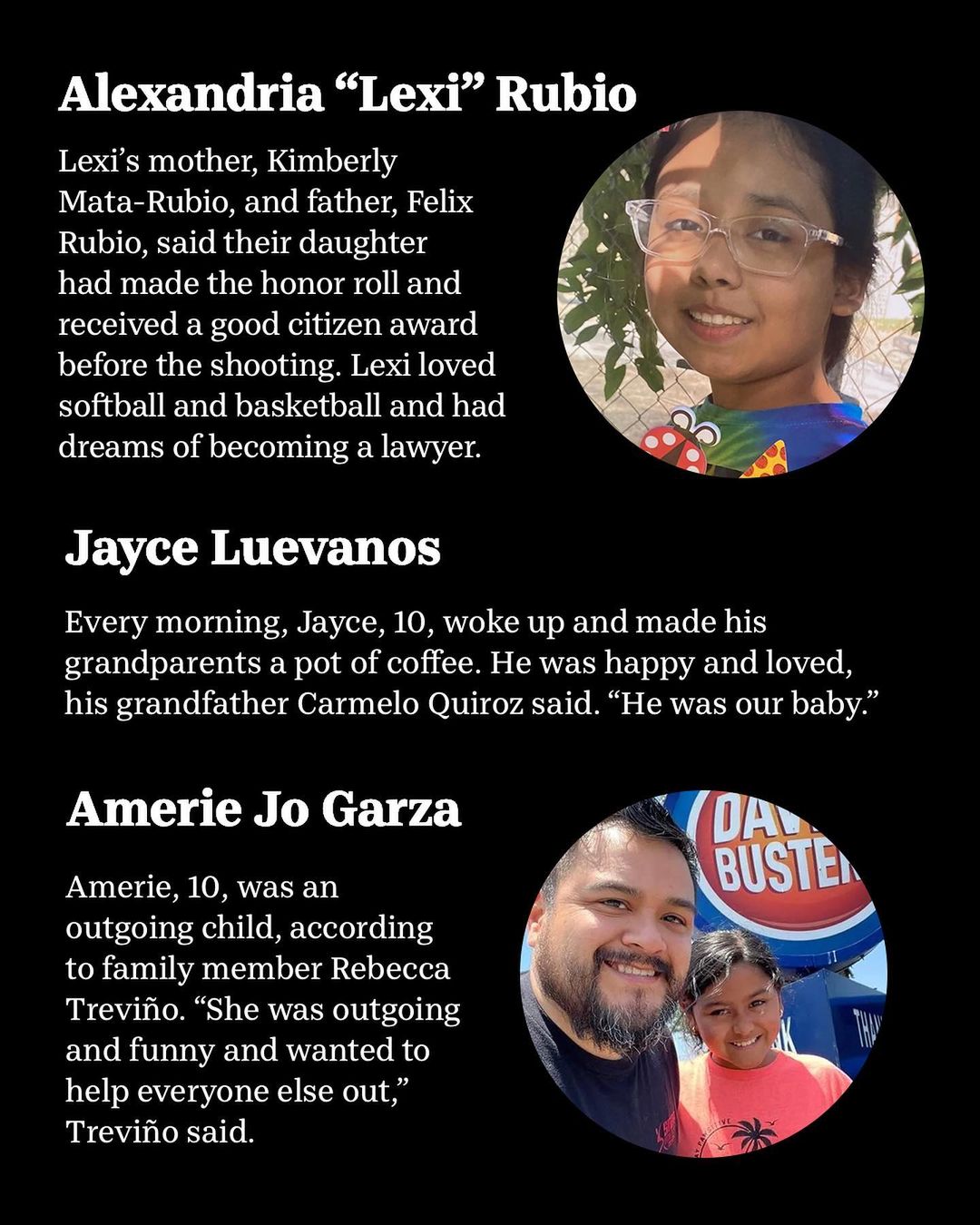 Alexandria “Lexi” Rubio

Lexi’s mother, Kimberly Mata-Rubio, and father, Felix Rubio, said their daughter had made the honor roll and received a good citizen award before the shooting. Lexi loved softball and basketball and had dreams of becoming a lawyer.

Jayce Luevanos

Every morning, Jayce, 10, woke up and made his grandparents a pot of coffee. He was happy and loved, his grandfather Carmelo Quiroz said. “He was our baby.”

Amerie Jo Garza

Amerie, 10, was an outgoing child, according to family member Rebecca Treviño. “She was outgoing and funny and wanted to help everyone else out,” Treviño said.

DAV BUSTER

THA